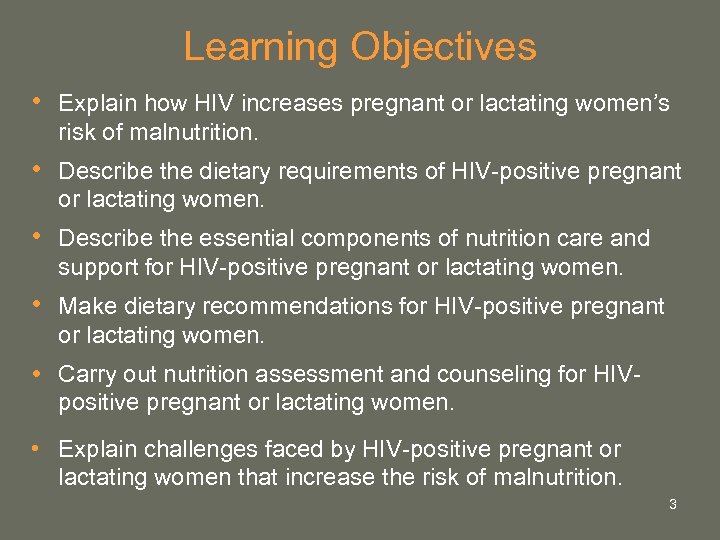 Learning Objectives

• Explain how HIV increases pregnant or lactating women's risk of malnutrition.

• Describe the dietary requirements of HIV-positive pregnant or lactating women.

• Describe the essential components of nutrition care and support for HIV-positive pregnant or lactating women.

• Make dietary recommendations for HIV-positive pregnant or lactating women.

• Carry out nutrition assessment and counseling for HIV-positive pregnant or lactating women.

• Explain challenges faced by HIV-positive pregnant or lactating women that increase the risk of malnutrition.

3